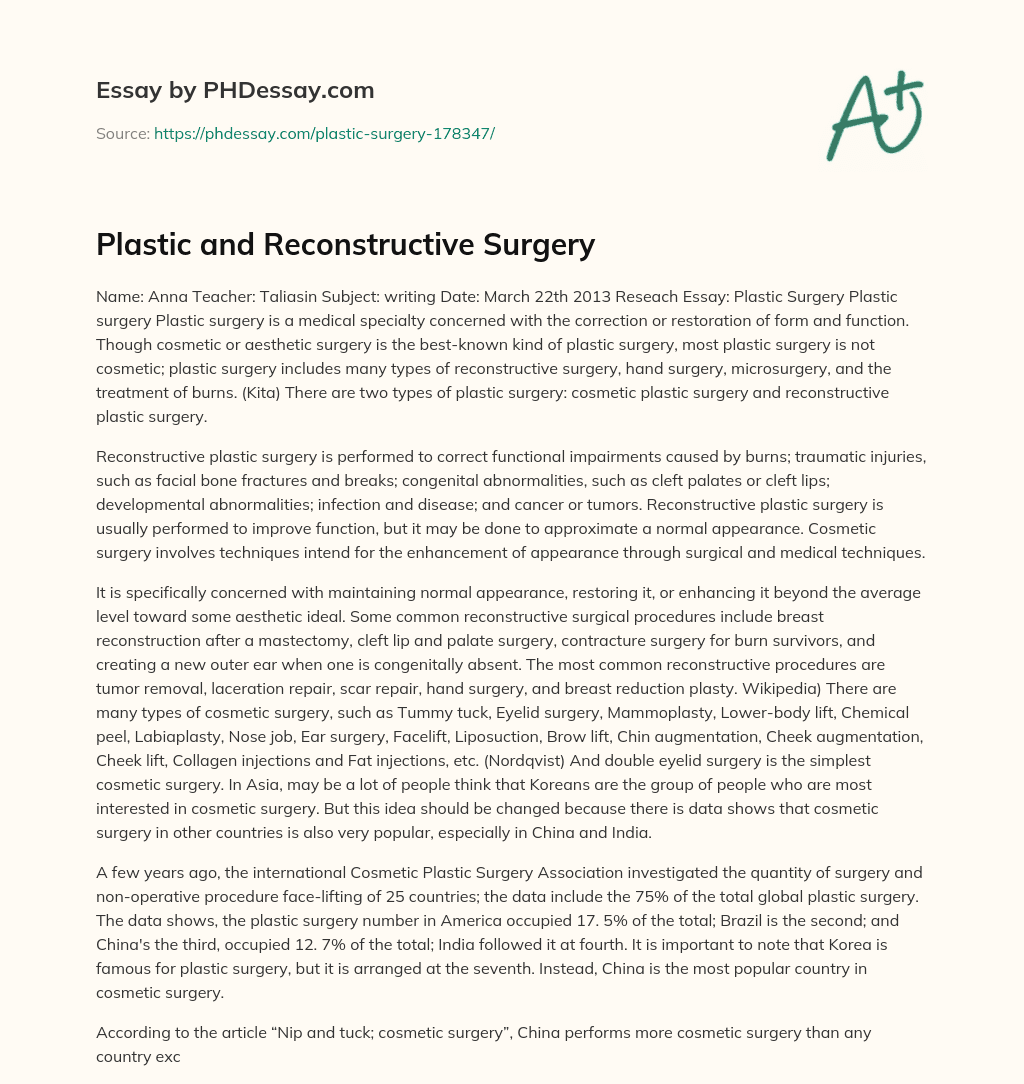 Essay by PHDessay.com

Source: https://phdessay.com/plastic-surgery-178347/

A+

Plastic and Reconstructive Surgery

Name: Anna Teacher: Taliasin Subject: writing Date: March 22th 2013 Reseach Essay: Plastic Surgery Plastic surgery Plastic surgery is a medical specialty concerned with the correction or restoration of form and function. Though cosmetic or aesthetic surgery is the best-known kind of plastic surgery, most plastic surgery is not cosmetic; plastic surgery includes many types of reconstructive surgery, hand surgery, microsurgery, and the treatment of burns. (Kita) There are two types of plastic surgery: cosmetic plastic surgery and reconstructive plastic surgery.

Reconstructive plastic surgery is performed to correct functional impairments caused by burns; traumatic injuries, such as facial bone fractures and breaks; congenital abnormalities, such as cleft palates or cleft lips; developmental abnormalities; infection and disease; and cancer or tumors. Reconstructive plastic surgery is usually performed to improve function, but it may be done to approximate a normal appearance. Cosmetic surgery involves techniques intend for the enhancement of appearance through surgical and medical techniques.

It is specifically concerned with maintaining normal appearance, restoring it, or enhancing it beyond the average level toward some aesthetic ideal. Some common reconstructive surgical procedures include breast reconstruction after a mastectomy, cleft lip and palate surgery, contracture surgery for burn survivors, and creating a new outer ear when one is congenitally absent. The most common reconstructive procedures are tumor removal, laceration repair, scar repair, hand surgery, and breast reduction plasty. Wikipedia) There are many types of cosmetic surgery, such as Tummy tuck, Eyelid surgery, Mammoplasty, Lower-body lift, Chemical peel, Labiaplasty, Nose job, Ear surgery, Facelift, Liposuction, Brow lift, Chin augmentation, Cheek augmentation, Cheek lift, Collagen injections and Fat injections, etc. (Nordqvist) And double eyelid surgery is the simplest cosmetic surgery. In Asia, may be a lot of people think that Koreans are the group of people who are most interested in cosmetic surgery. But this idea should be changed because there is data shows that cosmetic surgery in other countries is also very popular, especially in China and India.

A few years ago, the international Cosmetic Plastic Surgery Association investigated the quantity of surgery and non-operative procedure face-lifting of 25 countries; the data include the 75% of the total global plastic surgery. The data shows, the plastic surgery number in America occupied 17. 5% of the total; Brazil is the second; and China's the third, occupied 12. 7% of the total; India followed it at fourth. It is important to note that Korea is famous for plastic surgery, but it is arranged at the seventh. Instead, China is the most popular country in cosmetic surgery.

According to the article “Nip and tuck; cosmetic surgery”, China performs more cosmetic surgery than any country exc